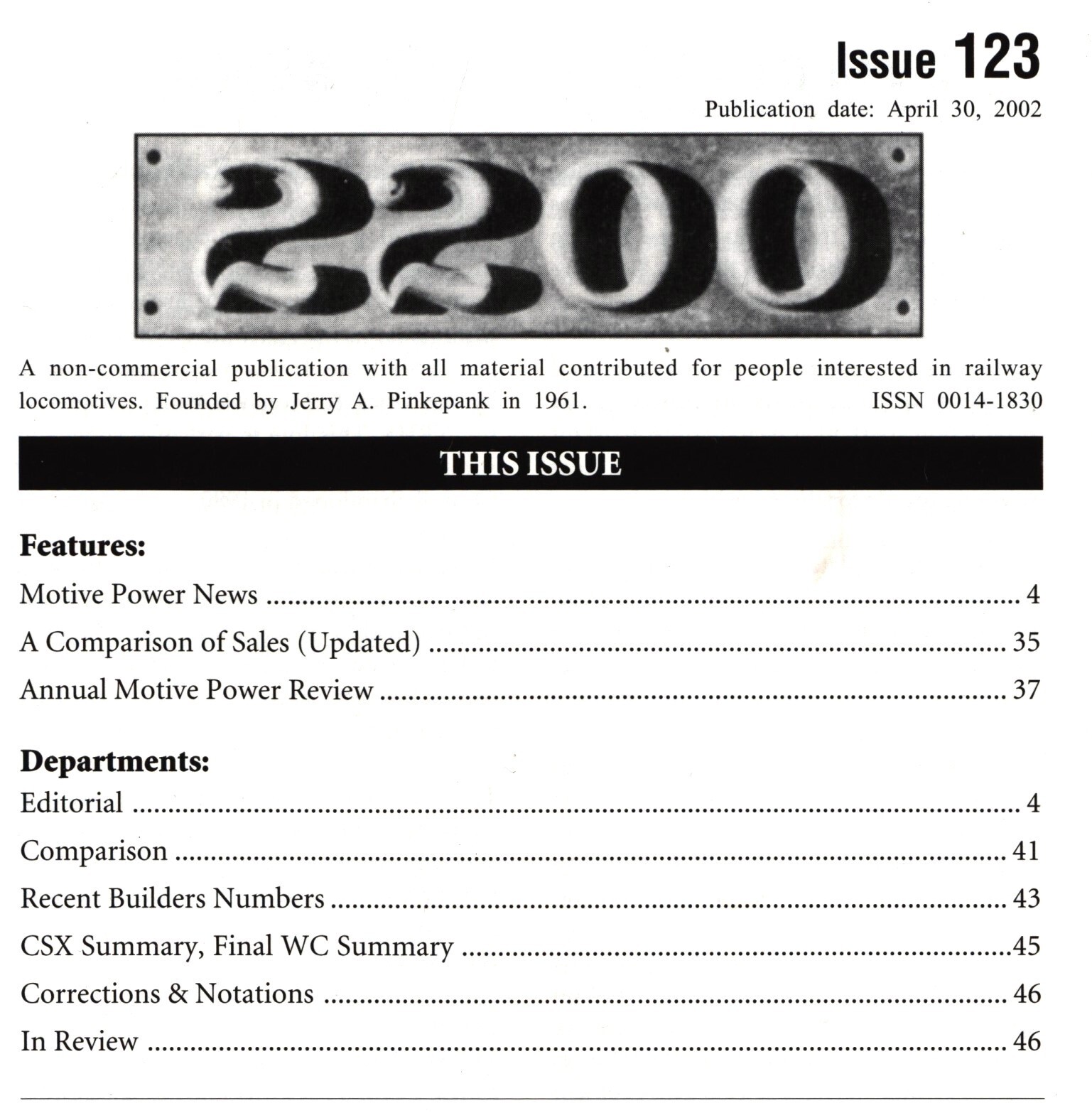 Issue 123

Publication date: April 30, 2002

2200

A non-commercial publication with all material contributed for people interested in railway locomotives. Founded by Jerry A. Pinkepank in 1961. ISSN 0014-1830

THIS ISSUE

Features:

Motive Power News 4

A Comparison of Sales (Updated) 35

Annual Motive Power Review 37

Departments:

Editorial 4

Comparison 41

Recent Builders Numbers 43

CSX Summary, Final WC Summary 45

Corrections & Notations 46

In Review 46